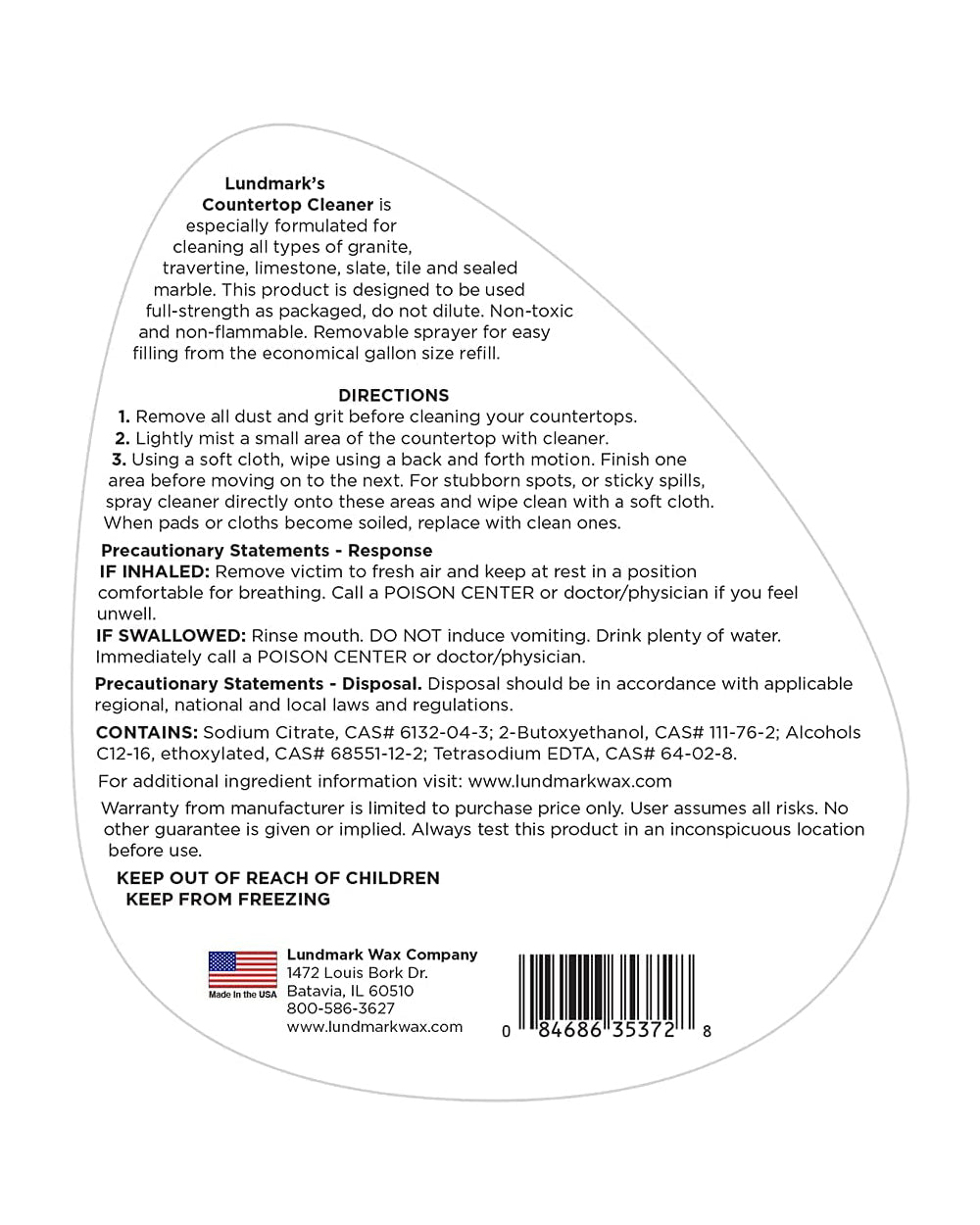 Lundmark's Countertop Cleaner is especially formulated for cleaning all types of granite, travertine, limestone, slate, tile and sealed marble. This product is designed to be used full-strength as packaged, do not dilute. Non-toxic and non-flammable. Removable sprayer for easy filling from the economical gallon size refill.

DIRECTIONS
1. Remove all dust and grit before cleaning your countertops.
2. Lightly mist a small area of the countertop with cleaner.
3. Using a soft cloth, wipe using a back and forth motion. Finish one area before moving on to the next. For stubborn spots, or sticky spills, spray cleaner directly onto these areas and wipe clean with a soft cloth. When pads or cloths become soiled, replace with clean ones.

Precautionary Statements - Response
IF INHALED: Remove victim to fresh air and keep at rest in a position comfortable for breathing. Call a POISON CENTER or doctor/physician if you feel unwell.
IF SWALLOWED: Rinse mouth. DO NOT induce vomiting. Drink plenty of water. Immediately call a POISON CENTER or doctor/physician.

Precautionary Statements - Disposal. Disposal should be in accordance with applicable regional, national and local laws and regulations.

CONTAINS: Sodium Citrate, CAS# 6132-04-3; 2-Butoxyethanol, CAS# 111-76-2; Alcohols C12-16, ethoxylated, CAS# 68551-12-2; Tetrasodium EDTA, CAS# 64-02-8.

For additional ingredient information visit: www.lundmarkwax.com

Warranty from manufacturer is limited to purchase price only. User assumes all risks. No other guarantee is given or implied. Always test this product in an inconspicuous location before use.

KEEP OUT OF REACH OF CHILDREN
KEEP FROM FREEZING

Made In the USA

Lundmark Wax Company
1472 Louis Bork Dr.
Batavia, IL 60510
800-586-3627
www.lundmarkwax.com

0 84686 35372 8